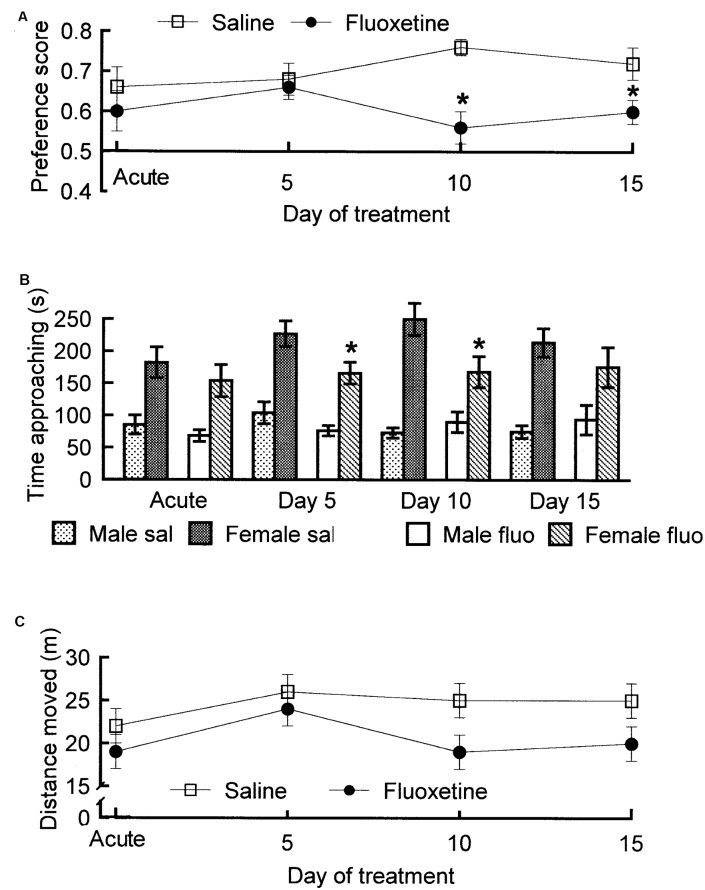 A

Saline Fluoxetine

Preference score

0.8
0.7
0.6
0.5
0.4

*
*

Acute 5 10 15

Day of treatment

B

Time approaching (s)

250
200
150
100
50
0

*
*

Acute Day 5 Day 10 Day 15

Male sal Female sal Male fluo Female fluo

C

Distance moved (m)

30
25
20
15
0

Saline Fluoxetine

Acute 5 10 15

Day of treatment